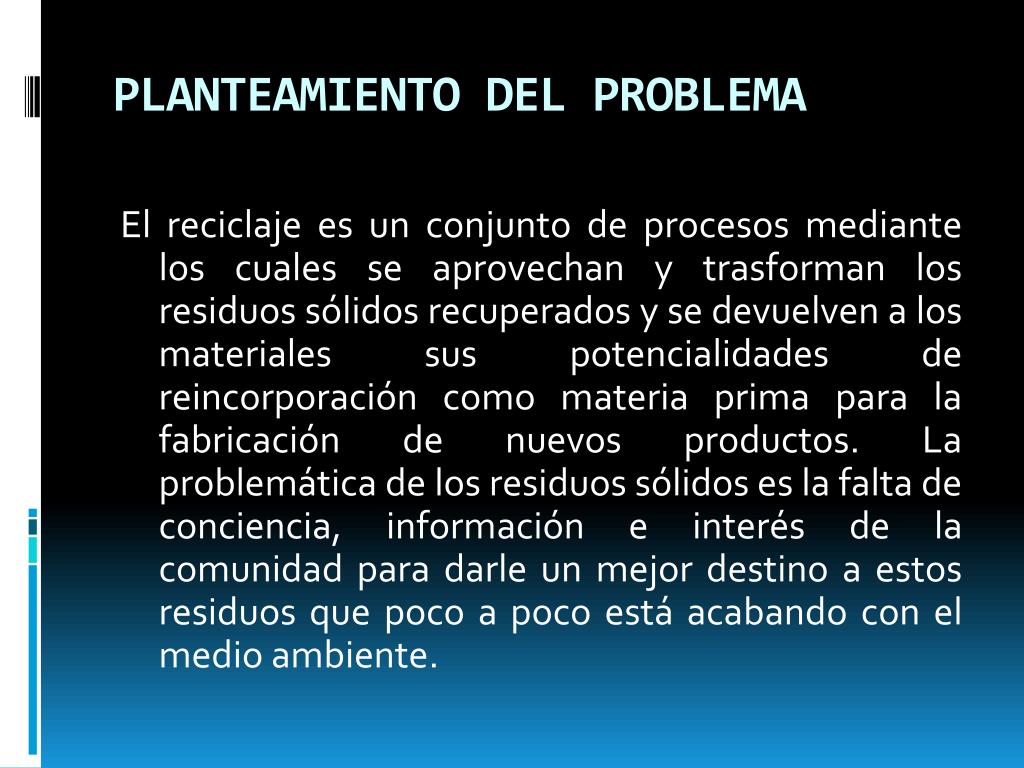 PLANTEAMIENTO DEL PROBLEMA

El reciclaje es un conjunto de procesos mediante los cuales se aprovechan y trasforman los residuos sólidos recuperados y se devuelven a los materiales sus potencialidades de reincorporación como materia prima para la fabricación de nuevos productos. La problemática de los residuos sólidos es la falta de conciencia, información e interés de la comunidad para darle un mejor destino a estos residuos que poco a poco está acabando con el medio ambiente.